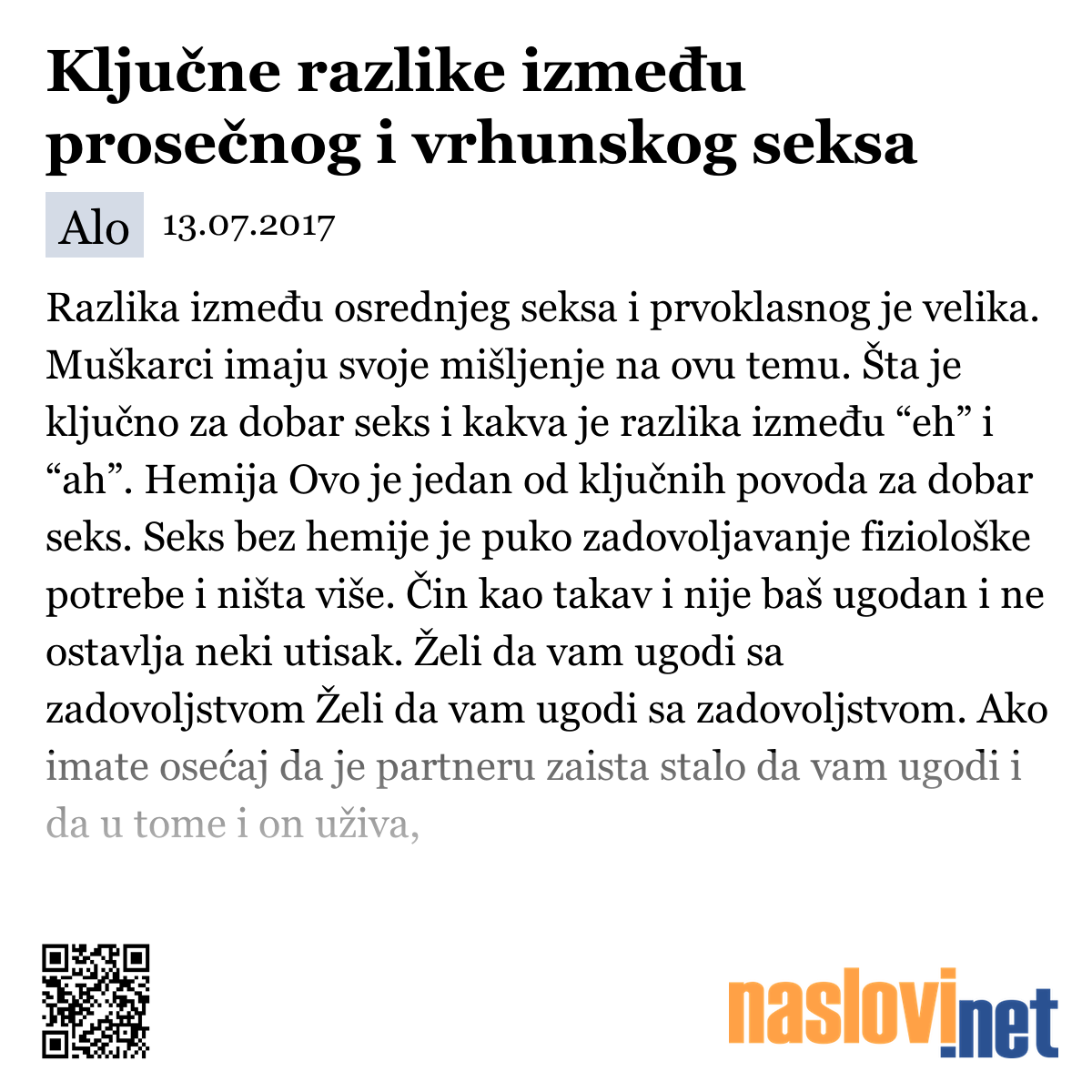 Ključne razlike između prosečnog i vrhunskog seksa

Alo 13.07.2017

Razlika između osrednjeg seksa i prvoklasnog je velika. Muškarci imaju svoje mišljenje na ovu temu. Šta je ključno za dobar seks i kakva je razlika između “eh” i “ah”. Hemija Ovo je jedan od ključnih povoda za dobar seks. Seks bez hemije je puko zadovoljavanje fiziološke potrebe i ništa više. Čin kao takav i nije baš ugodan i ne ostavlja neki utisak. Želi da vam ugodi sa zadovoljstvom Želi da vam ugodi sa zadovoljstvom. Ako imate osećaj da je partneru zaista stalo da vam ugodi i da u tome i on uživa,

naslovi.net